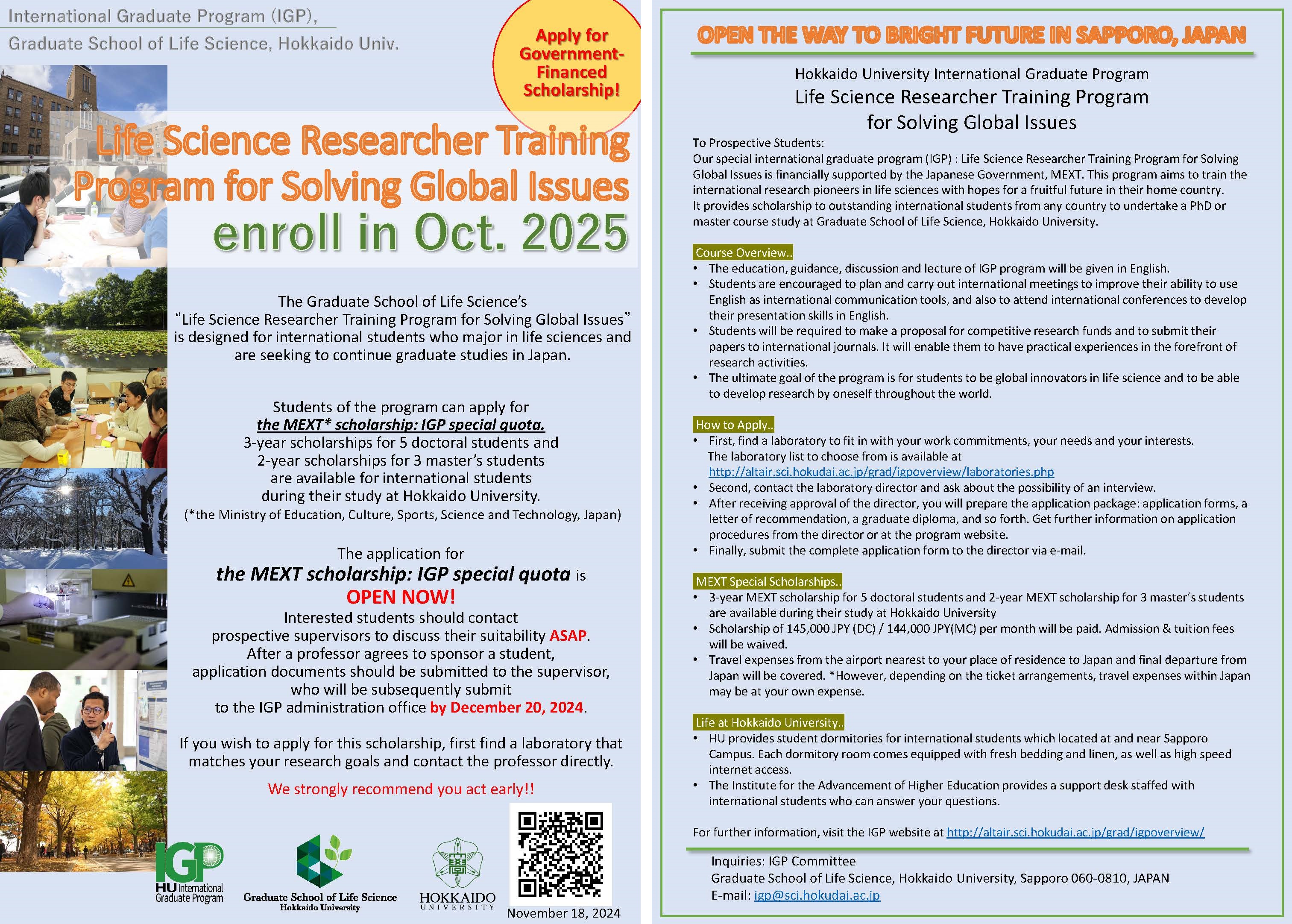 International Graduate Program (IGP),
Graduate School of Life Science, Hokkaido Univ.

Apply for Government-Financed Scholarship!

Life Science Researcher Training Program for Solving Global Issues
enroll in Oct. 2025

The Graduate School of Life Science's "Life Science Researcher Training Program for Solving Global Issues" is designed for international students who major in life sciences and are seeking to continue graduate studies in Japan.

Students of the program can apply for
the MEXT* scholarship: IGP special quota.
3-year scholarships for 5 doctoral students and
2-year scholarships for 3 master's students
are available for international students
during their study at Hokkaido University.
(*the Ministry of Education, Culture, Sports, Science and Technology, Japan)

The application for
the MEXT scholarship: IGP special quota is
OPEN NOW!
Interested students should contact prospective supervisors to discuss their suitability ASAP.
After a professor agrees to sponsor a student, application documents should be submitted to the supervisor, who will be subsequently submit to the IGP administration office by December 20, 2024.

If you wish to apply for this scholarship, first find a laboratory that matches your research goals and contact the professor directly.

We strongly recommend you act early!!

IGP HU International Graduate Program
Graduate School of Life Science
Hokkaido University
HOKKAIDO UNIVERSITY
November 18, 2024

OPEN THE WAY TO BRIGHT FUTURE IN SAPPORO, JAPAN

Hokkaido University International Graduate Program
Life Science Researcher Training Program
for Solving Global Issues

To Prospective Students:
Our special international graduate program (IGP) : Life Science Researcher Training Program for Solving Global Issues is financially supported by the Japanese Government, MEXT. This program aims to train the international research pioneers in life sciences with hopes for a fruitful future in their home country.
It provides scholarship to outstanding international students from any country to undertake a PhD or master course study at Graduate School of Life Science, Hokkaido University.

Course Overview..
• The education, guidance, discussion and lecture of IGP program will be given in English.
• Students are encouraged to plan and carry out international meetings to improve their ability to use English as international communication tools, and also to attend international conferences to develop their presentation skills in English.
• Students will be required to make a proposal for competitive research funds and to submit their papers to international journals. It will enable them to have practical experiences in the forefront of research activities.
• The ultimate goal of the program is for students to be global innovators in life science and to be able to develop research by oneself throughout the world.

How to Apply..
• First, find a laboratory to fit in with your work commitments, your needs and your interests.
The laboratory list to choose from is available at
http://altair.sci.hokudai.ac.jp/grad/igpoverview/laboratories.php
• Second, contact the laboratory director and ask about the possibility of an interview.
• After receiving approval of the director, you will prepare the application package: application forms, a letter of recommendation, a graduate diploma, and so forth. Get further information on application procedures from the director or at the program website.
• Finally, submit the complete application form to the director via e-mail.

MEXT Special Scholarships..
• 3-year MEXT scholarship for 5 doctoral students and 2-year MEXT scholarship for 3 master's students are available during their study at Hokkaido University
• Scholarship of 145,000 JPY (DC) / 144,000 JPY(MC) per month will be paid. Admission & tuition fees will be waived.
• Travel expenses from the airport nearest to your place of residence to Japan and final departure from Japan will be covered. *However, depending on the ticket arrangements, travel expenses within Japan may be at your own expense.

Life at Hokkaido University..
• HU provides student dormitories for international students which located at and near Sapporo Campus. Each dormitory room comes equipped with fresh bedding and linen, as well as high speed internet access.
• The Institute for the Advancement of Higher Education provides a support desk staffed with international students who can answer your questions.

For further information, visit the IGP website at http://altair.sci.hokudai.ac.jp/grad/igpoverview/

Inquiries: IGP Committee
Graduate School of Life Science, Hokkaido University, Sapporo 060-0810, JAPAN
E-mail: igp@sci.hokudai.ac.jp